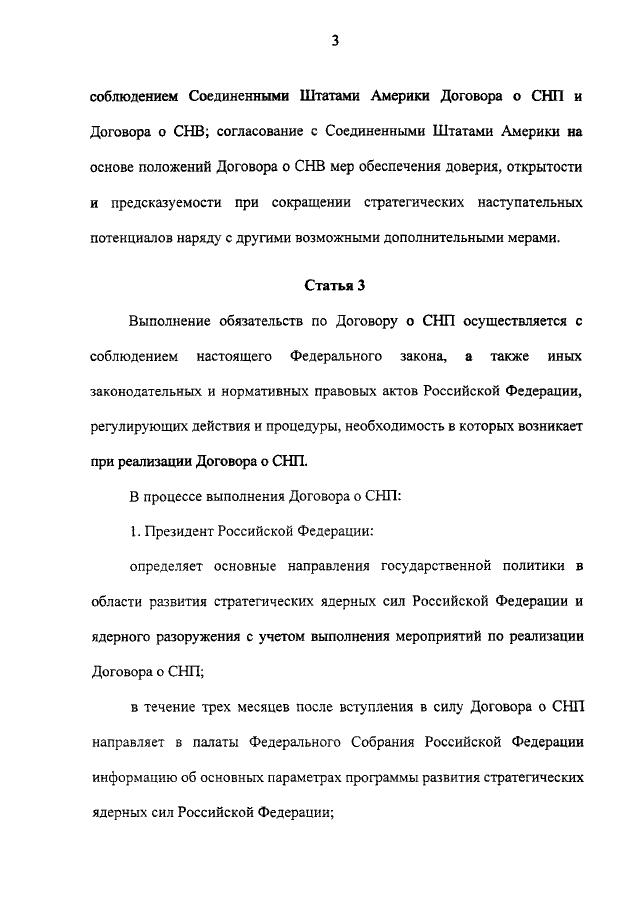 3

соблюдением Соединенными Штатами Америки Договора о СНП и Договора о СНВ; согласование с Соединенными Штатами Америки на основе положений Договора о СНВ мер обеспечения доверия, открытости и предсказуемости при сокращении стратегических наступательных потенциалов наряду с другими возможными дополнительными мерами.

Статья 3

Выполнение обязательств по Договору о СНП осуществляется с соблюдением настоящего Федерального закона, а также иных законодательных и нормативных правовых актов Российской Федерации, регулирующих действия и процедуры, необходимость в которых возникает при реализации Договора о СНП.

В процессе выполнения Договора о СНП:

1. Президент Российской Федерации:

определяет основные направления государственной политики в области развития стратегических ядерных сил Российской Федерации и ядерного разоружения с учетом выполнения мероприятий по реализации Договора о СНП;

в течение трех месяцев после вступления в силу Договора о СНП направляет в палаты Федерального Собрания Российской Федерации информацию об основных параметрах программы развития стратегических ядерных сил Российской Федерации;